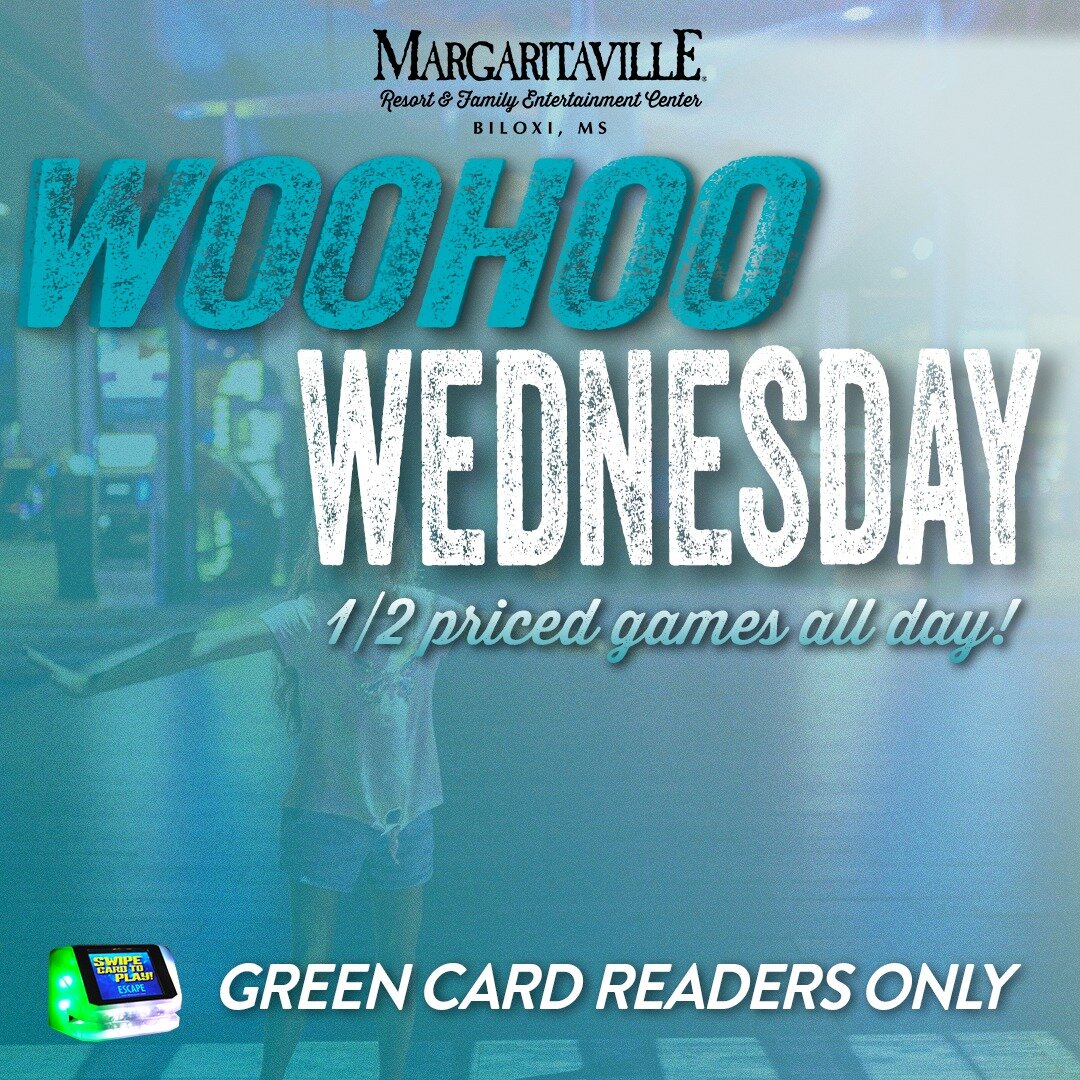 MARGARITAVILLE
Resort & Family Entertainment Center
BILOXI, MS

WOOHOO
WEDNESDAY
1/2 priced games all day!

SWIPE CARD TO PLAY!
ESCAPE

GREEN CARD READERS ONLY